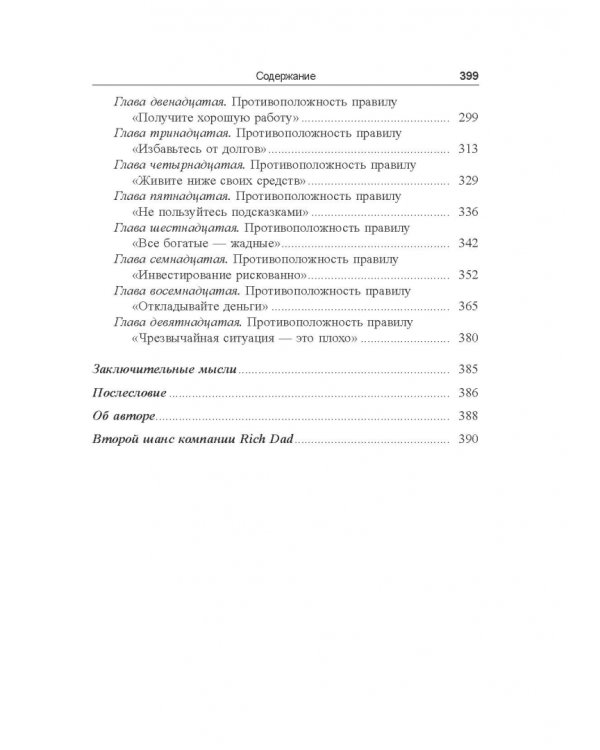 Содержание 399

Глава двенадцатая. Противоположность правилу
«Получите хорошую работу» 299

Глава тринадцатая. Противоположность правилу
«Избавьтесь от долгов» 313

Глава четырнадцатая. Противоположность правилу
«Живите ниже своих средств» 329

Глава пятнадцатая. Противоположность правилу
«Не пользуйтесь подсказками» 336

Глава шестнадцатая. Противоположность правилу
«Все богатые — жадные» 342

Глава семнадцатая. Противоположность правилу
«Инвестирование рискованно» 352

Глава восемнадцатая. Противоположность правилу
«Откладывайте деньги» 365

Глава девятнадцатая. Противоположность правилу
«Чрезвычайная ситуация — это плохо» 380

Заключительные мысли 385

Послесловие 386

Об авторе 388

Второй шанс компании Rich Dad 390